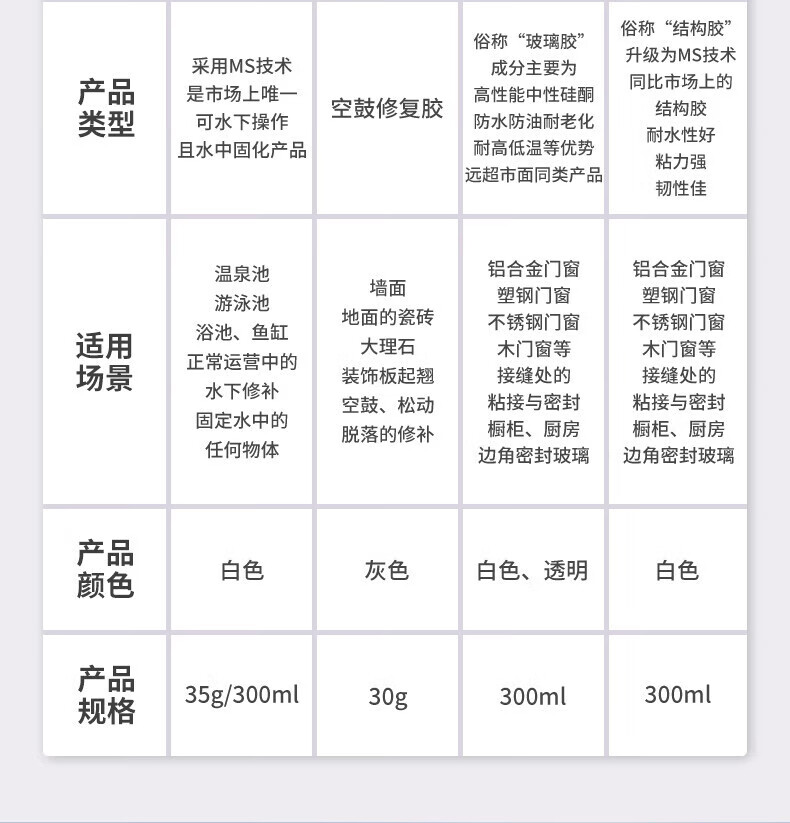 | 产品类型 | 采用MS技术 是市场上唯一 可水下操作 且水中固化产品 | 空鼓修复胶 | 俗称“玻璃胶” 成分主要为 高性能中性硅酮 防水防油耐老化 耐高低温等优势 远超市面同类产品 | 俗称“结构胶” 升级为MS技术 同比市场上的 结构胶 耐水性好 粘力强 韧性佳 |
|---|---|---|---|---|
| 适用场景 | 温泉池 游泳池 浴池、鱼缸 正常运营中的 水下修补 固定水中的 任何物体 | 墙面 地面的瓷砖 大理石 装饰板起翘 空鼓、松动 脱落的修补 | 铝合金门窗 塑钢门窗 不锈钢门窗 木门窗等 接缝处的 粘接与密封 橱柜、厨房 边角密封玻璃 | 铝合金门窗 塑钢门窗 不锈钢门窗 木门窗等 接缝处的 粘接与密封 橱柜、厨房 边角密封玻璃 |
| 产品颜色 | 白色 | 灰色 | 白色、透明 | 白色 |
| 产品规格 | 35g/300ml | 30g | 300ml | 300ml |